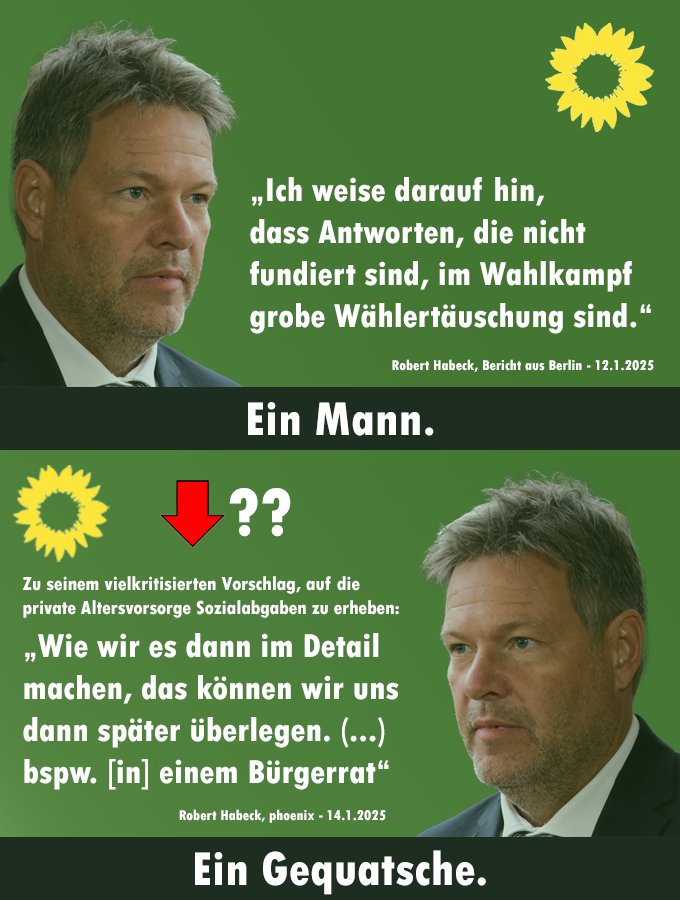 „Ich weise darauf hin, dass Antworten, die nicht fundiert sind, im Wahlkampf grobe Wählertäuschung sind.“

Robert Habeck, Bericht aus Berlin - 12.1.2025

Ein Mann.

??

Zu seinem vielkritisierten Vorschlag, auf die private Altersvorsorge Sozialabgaben zu erheben:

„Wie wir es dann im Detail machen, das können wir uns dann später überlegen. (...) bspw. [in] einem Bürgerrat“

Robert Habeck, phoenix - 14.1.2025

Ein Gequatsche.